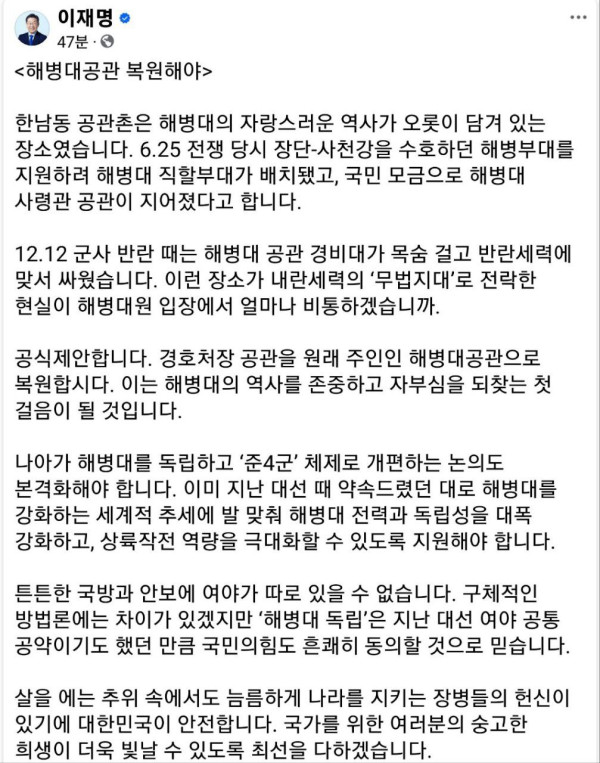 이재명
47분 ·

<해병대공관 복원해야>

한남동 공관촌은 해병대의 자랑스러운 역사가 오롯이 담겨 있는 장소였습니다. 6.25 전쟁 당시 장단-사천강을 수호하던 해병부대를 지원하려 해병대 직할부대가 배치됐고, 국민 모금으로 해병대 사령관 공관이 지어졌다고 합니다.

12.12 군사 반란 때는 해병대 공관 경비대가 목숨 걸고 반란세력에 맞서 싸웠습니다. 이런 장소가 내란세력의 '무법지대'로 전락한 현실이 해병대원 입장에서 얼마나 비통하겠습니까.

공식제안합니다. 경호처장 공관을 원래 주인인 해병대공관으로 복원합시다. 이는 해병대의 역사를 존중하고 자부심을 되찾는 첫 걸음이 될 것입니다.

나아가 해병대를 독립하고 '준4군' 체제로 개편하는 논의도 본격화해야 합니다. 이미 지난 대선 때 약속드렸던 대로 해병대를 강화하는 세계적 추세에 발 맞춰 해병대 전력과 독립성을 대폭 강화하고, 상륙작전 역량을 극대화할 수 있도록 지원해야 합니다.

튼튼한 국방과 안보에 여야가 따로 있을 수 없습니다. 구체적인 방법론에는 차이가 있겠지만 '해병대 독립'은 지난 대선 여야 공통 공약이기도 했던 만큼 국민의힘도 흔쾌히 동의할 것으로 믿습니다.

살을 에는 추위 속에서도 늠름하게 나라를 지키는 장병들의 헌신이 있기에 대한민국이 안전합니다. 국가를 위한 여러분의 숭고한 희생이 더욱 빛날 수 있도록 최선을 다하겠습니다.